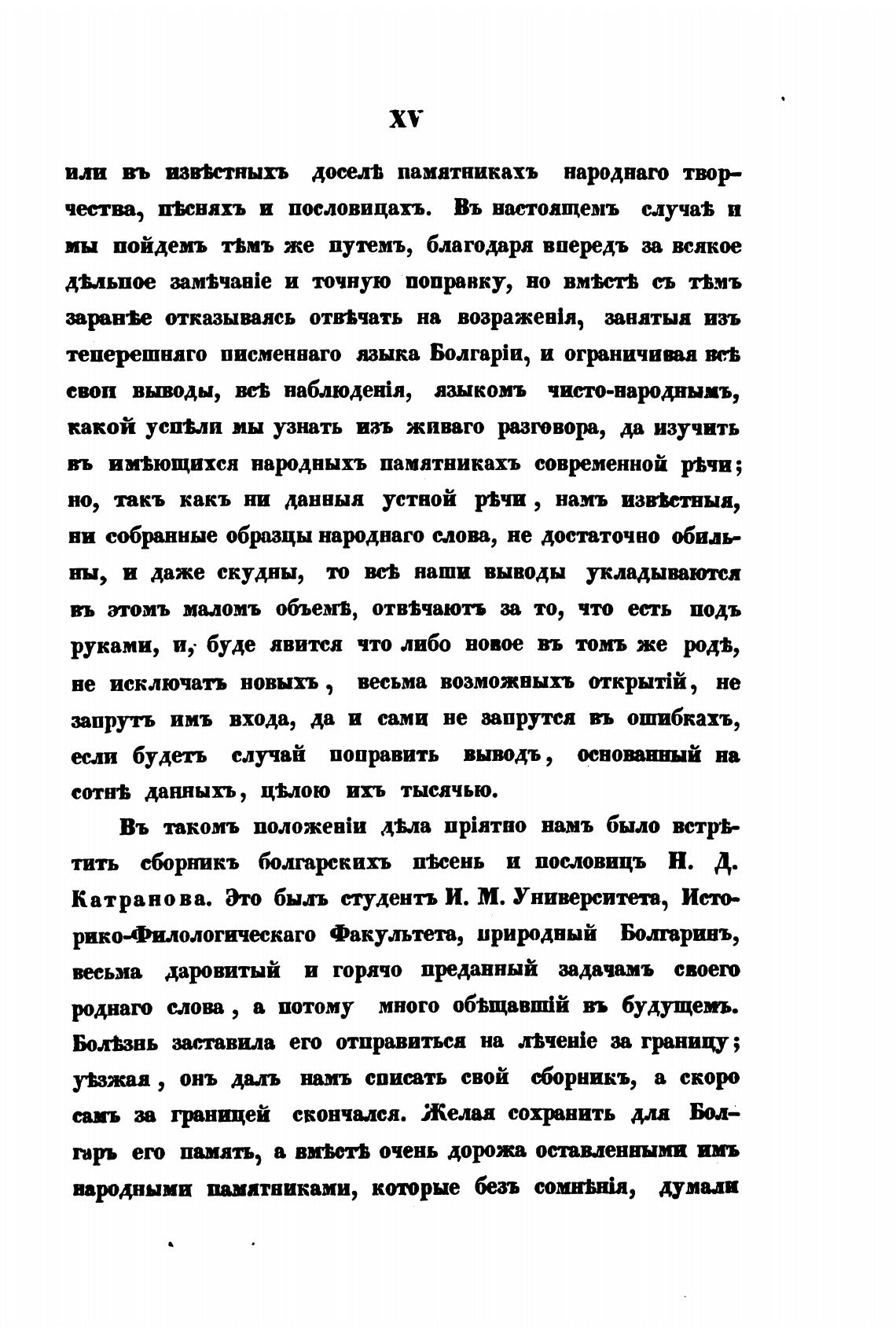 XV

или въ извѣстныхъ доселѣ памятникахъ народнаго творчества, пѣсняхъ и пословицахъ. Въ настоящемъ случаѣ и мы пойдемъ тѣмъ же путемъ, благодаря впередъ за всякое дѣльное замѣчаніе и точную поправку, но вмѣстѣ съ тѣмъ заранѣе отказываясь отвѣчать на возраженія, занятыя изъ теперешняго писменнаго языка Болгаріи, и ограничивая всѣ свои выводы, всѣ наблюденія, языкомъ чисто-народнымъ, какой успѣли мы узнать изъ живаго разговора, да изучить въ имѣющихся народныхъ памятникахъ современной рѣчи; но, такъ какъ ни данныя устной рѣчи, намъ извѣстныя, ни собранные образцы народнаго слова, не достаточно обильны, и даже скудны, то всѣ наши выводы укладываются въ этомъ маломъ объемѣ, отвѣчаютъ за то, что есть подъ руками, и, буде явится что либо новое въ томъ же родѣ, не исключатъ новыхъ, весьма возможныхъ открытій, не запрутъ имъ входа, да и сами не запрутся въ ошибкахъ, если будетъ случай поправить выводъ, основанный на сотнѣ данныхъ, цѣлою ихъ тысячью.

Въ такомъ положеніи дѣла пріятно намъ было встрѣтить сборникъ болгарскихъ пѣсень и пословицъ Н. Д. Катранова. Это былъ студентъ И. М. Университета, Историко-Филологическаго Факультета, природный Болгаринъ, весьма даровитый и горячо преданный задачамъ своего роднаго слова, а потому много обѣщавшій въ будущемъ. Болѣзнь заставила его отправиться на лѣченіе за границу; уѣзжая, онъ далъ намъ списать свой сборникъ, а скоро самъ за границей скончался. Желая сохранить для Болгаръ его память, а вмѣстѣ очень дорожа оставленными имъ народными памятниками, которые безъ сомнѣнія, думали